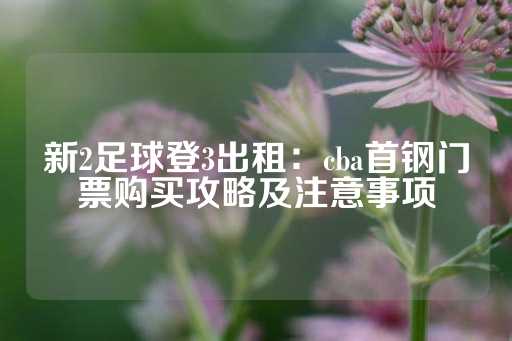 新2足球登3出租：cba首钢门票购买攻略及注意事项